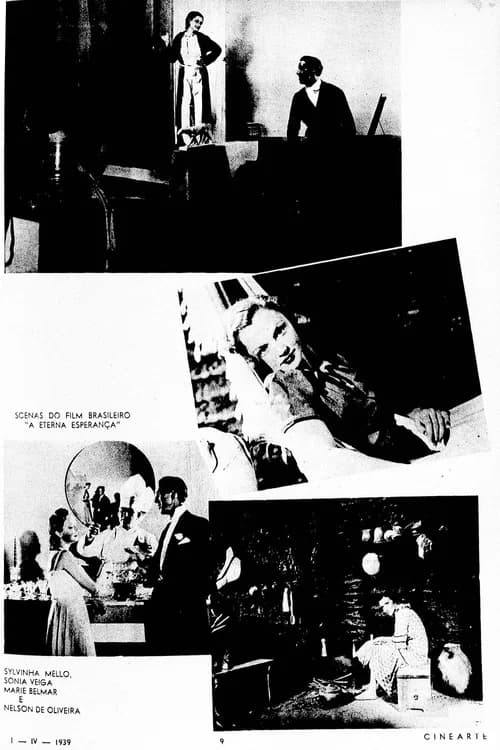 SCENAS DO FILM BRASILEIRO "A ETERNA ESPERANÇA"

SYLVINHA MELLO,
SONIA VEIGA
MARIE BELMAR
E
NELSON DE OLIVEIRA

I — IV — 1939

9

CINEARTE